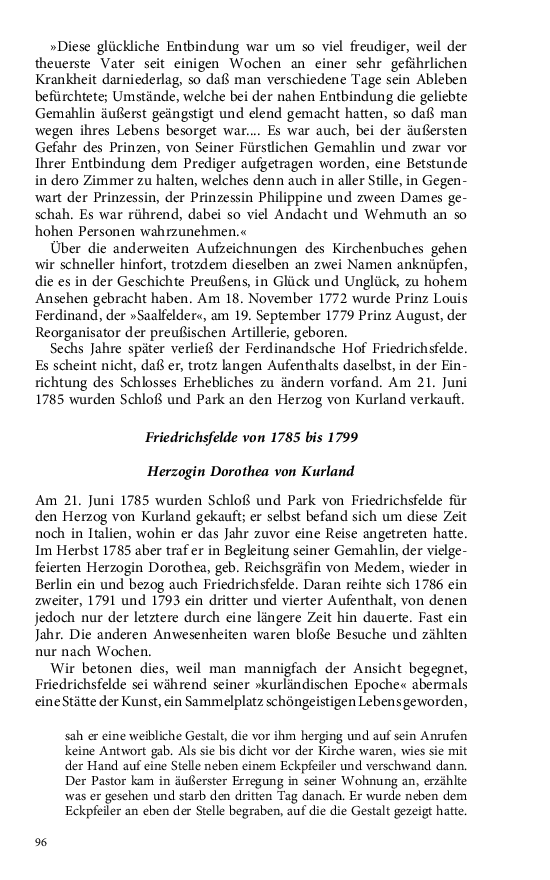 »Diese glückliche Entbindung war um so viel freudiger, weil der theuerste Vater seit einigen Wochen an einer sehr gefährlichen Krankheit darniederlag, so daß man verschiedene Tage sein Ableben befürchtete; Umstände, welche bei der nahen Entbindung die geliebte Gemahlin äußerst geängstigt und elend gemacht hatten, so daß man wegen ihres Lebens besorget war.... Es war auch, bei der äußersten Gefahr des Prinzen, von Seiner Fürstlichen Gemahlin und zwar vor Ihrer Entbindung dem Prediger aufgetragen worden, eine Betstunde in dero Zimmer zu halten, welches denn auch in aller Stille, in Gegenwart der Prinzessin, der Prinzessin Philippine und zween Dames geschah. Es war rührend, dabei so viel Andacht und Wehmuth an so hohen Personen wahrzunehmen.«

Über die anderweiten Aufzeichnungen des Kirchenbuches gehen wir schneller hinfort, trotzdem dieselben an zwei Namen anknüpfen, die es in der Geschichte Preußens, in Glück und Unglück, zu hohem Ansehen gebracht haben. Am 18. November 1772 wurde Prinz Louis Ferdinand, der »Saalfelder«, am 19. September 1779 Prinz August, der Reorganisator der preußischen Artillerie, geboren.

Sechs Jahre später verließ der Ferdinandsche Hof Friedrichsfelde. Es scheint nicht, daß er, trotz langen Aufenthalts daselbst, in der Einrichtung des Schlosses Erhebliches zu ändern vorfand. Am 21. Juni 1785 wurden Schloß und Park an den Herzog von Kurland verkauft.

Friedrichsfelde von 1785 bis 1799

Herzogin Dorothea von Kurland

Am 21. Juni 1785 wurden Schloß und Park von Friedrichsfelde für den Herzog von Kurland gekauft; er selbst befand sich um diese Zeit noch in Italien, wohin er das Jahr zuvor eine Reise angetreten hatte. Im Herbst 1785 aber traf er in Begleitung seiner Gemahlin, der vielgefeierten Herzogin Dorothea, geb. Reichsgräfin von Medem, wieder in Berlin ein und bezog auch Friedrichsfelde. Daran reihte sich 1786 ein zweiter, 1791 und 1793 ein dritter und vierter Aufenthalt, von denen jedoch nur der letztere durch eine längere Zeit hin dauerte. Fast ein Jahr. Die anderen Anwesenheiten waren bloße Besuche und zählten nur nach Wochen.

Wir betonen dies, weil man mannigfach der Ansicht begegnet, Friedrichsfelde sei während seiner »kurländischen Epoche« abermals eine Stätte der Kunst, ein Sammelplatz schöngeistigen Lebens geworden,

sah er eine weibliche Gestalt, die vor ihm herging und auf sein Anrufen keine Antwort gab. Als sie bis dicht vor der Kirche waren, wies sie mit der Hand auf eine Stelle neben einem Eckpfeiler und verschwand dann. Der Pastor kam in äußerster Erregung in seiner Wohnung an, erzählte was er gesehen und starb den dritten Tag danach. Er wurde neben dem Eckpfeiler an eben der Stelle begraben, auf die die Gestalt gezeigt hatte.

96